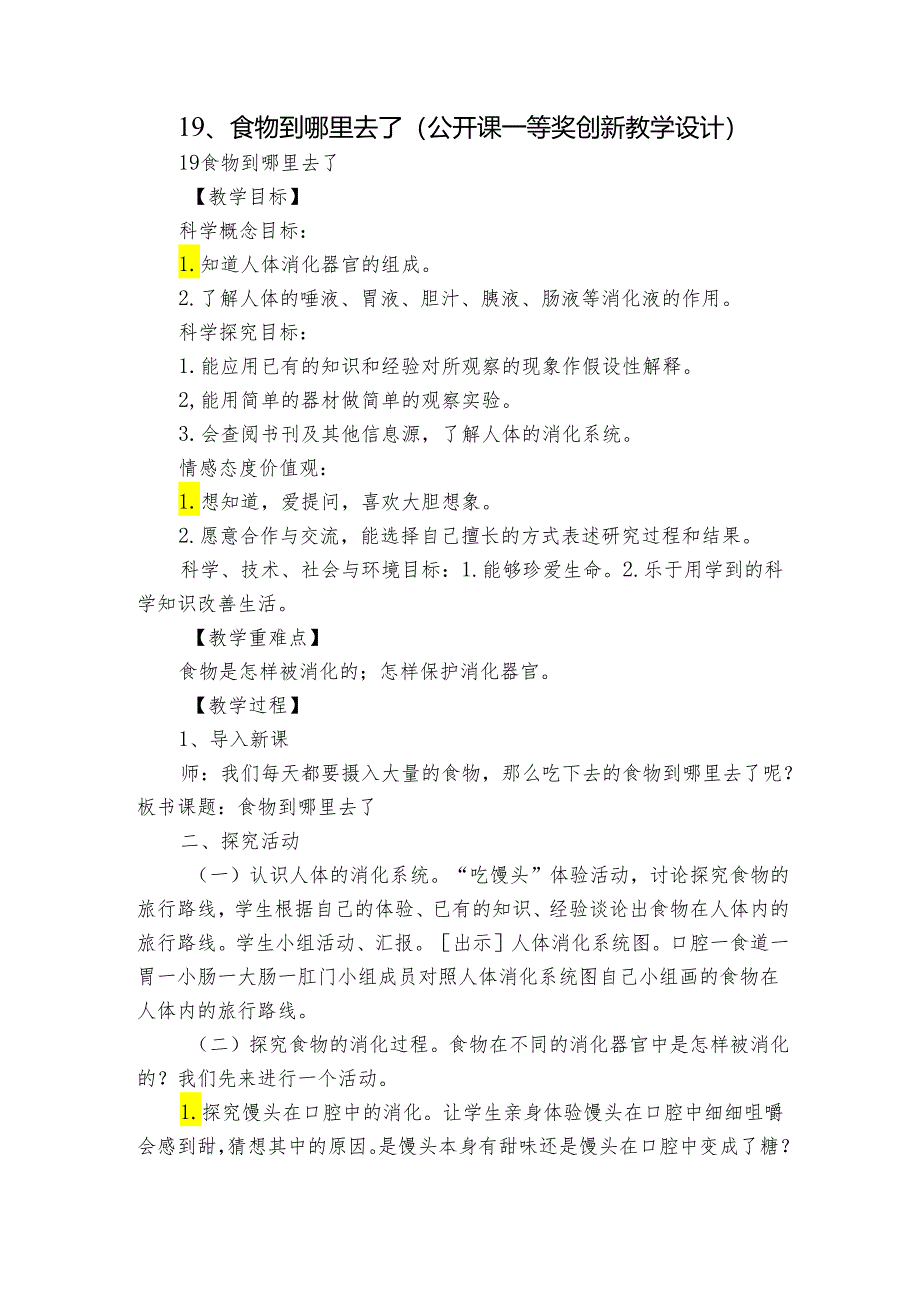 19、食物到哪里去了（公开课一等奖创新教学设计）

19食物到哪里去了

【教学目标】

科学概念目标：

1.知道人体消化器官的组成。

2.了解人体的唾液、胃液、胆汁、胰液、肠液等消化液的作用。

科学探究目标：

1.能应用已有的知识和经验对所观察的现象作假设性解释。

2,能用简单的器材做简单的观察实验。

3.会查阅书刊及其他信息源，了解人体的消化系统。

情感态度价值观：

1.想知道，爱提问，喜欢大胆想象。

2.愿意合作与交流，能选择自己擅长的方式表述研究过程和结果。

科学、技术、社会与环境目标：1.能够珍爱生命。2.乐于用学到的科学知识改善生活。

【教学重难点】

食物是怎样被消化的；怎样保护消化器官。

【教学过程】

1、导入新课

师：我们每天都要摄入大量的食物，那么吃下去的食物到哪里去了呢？板书课题：食物到哪里去了

二、探究活动

（一）认识人体的消化系统。“吃馒头”体验活动，讨论探究食物的旅行路线，学生根据自己的体验、已有的知识、经验谈论出食物在人体内的旅行路线。学生小组活动、汇报。［出示］人体消化系统图。口腔一食道一胃一小肠一大肠一肛门小组成员对照人体消化系统图自己小组画的食物在人体内的旅行路线。

（二）探究食物的消化过程。食物在不同的消化器官中是怎样被消化的？我们先来进行一个活动。

1.探究馒头在口腔中的消化。让学生亲身体验馒头在口腔中细细咀嚼会感到甜，猜想其中的原因。是馒头本身有甜味还是馒头在口腔中变成了糖？